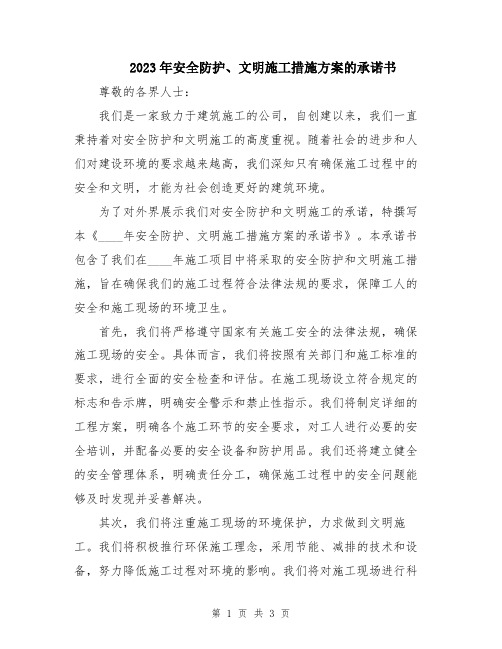 2023年安全防护、文明施工措施方案的承诺书

尊敬的各界人士：

我们是一家致力于建筑施工的公司，自创建以来，我们一直秉持着对安全防护和文明施工的高度重视。随着社会的进步和人们对建设环境的要求越来越高，我们深知只有确保施工过程中的安全和文明，才能为社会创造更好的建筑环境。

为了对外界展示我们对安全防护和文明施工的承诺，特撰写本《____年安全防护、文明施工措施方案的承诺书》。本承诺书包含了我们在____年施工项目中将采取的安全防护和文明施工措施，旨在确保我们的施工过程符合法律法规的要求，保障工人的安全和施工现场的环境卫生。

首先，我们将严格遵守国家有关施工安全的法律法规，确保施工现场的安全。具体而言，我们将按照有关部门和施工标准的要求，进行全面的安全检查和评估。在施工现场设立符合规定的标志和告示牌，明确安全警示和禁止性指示。我们将制定详细的工程方案，明确各个施工环节的安全要求，对工人进行必要的安全培训，并配备必要的安全设备和防护用品。我们还将建立健全的安全管理体系，明确责任分工，确保施工过程中的安全问题能够及时发现并妥善解决。

其次，我们将注重施工现场的环境保护，力求做到文明施工。我们将积极推行环保施工理念，采用节能、减排的技术和设备，努力降低施工过程对环境的影响。我们将对施工现场进行科

第 1 页 共 3 页